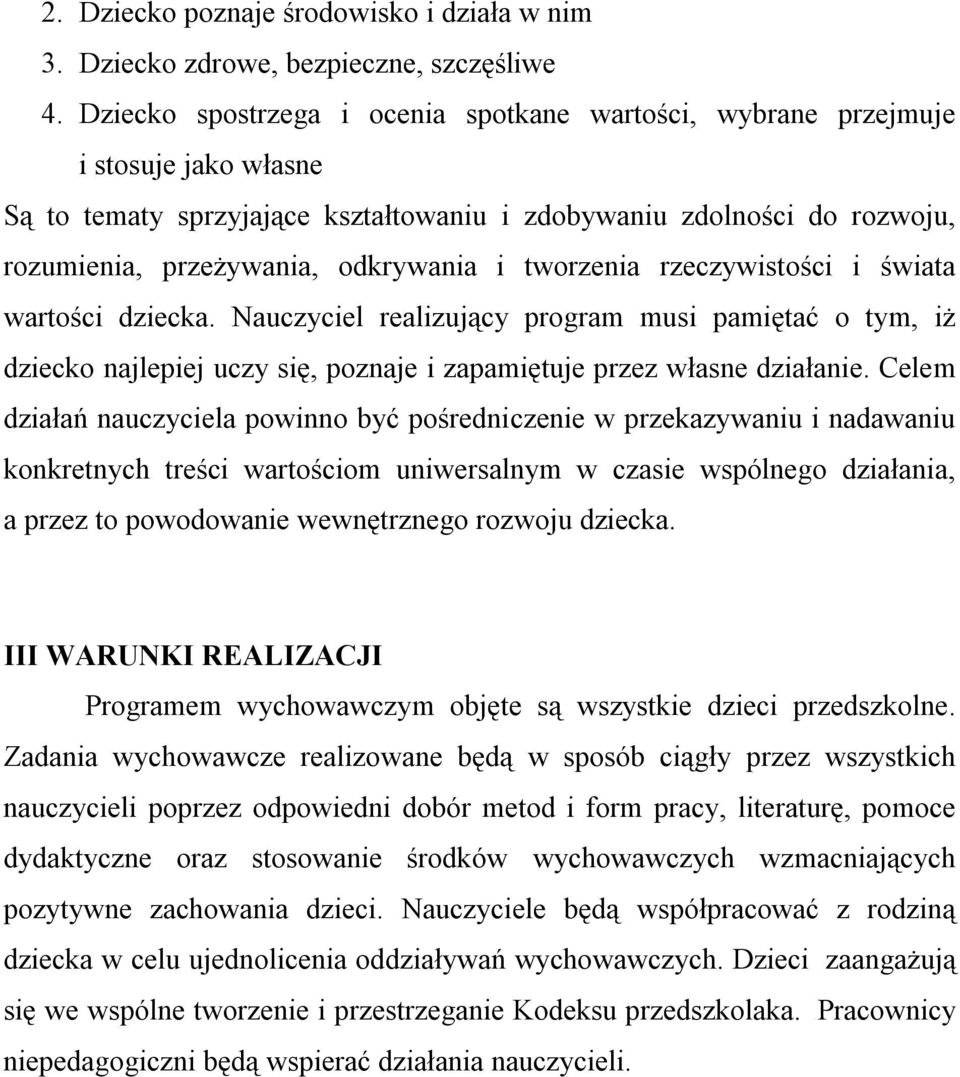 2. Dziecko poznaje środowisko i działa w nim
3. Dziecko zdrowe, bezpieczne, szczęśliwe
4. Dziecko spostrzega i ocenia spotkane wartości, wybrane przejmuje i stosuje jako własne

Są to tematy sprzyjające kształtowaniu i zdobywaniu zdolności do rozwoju, rozumienia, przeżywania, odkrywania i tworzenia rzeczywistości i świata wartości dziecka. Nauczyciel realizujący program musi pamiętać o tym, iż dziecko najlepiej uczy się, poznaje i zapamiętuje przez własne działanie. Celem działań nauczyciela powinno być pośredniczenie w przekazywaniu i nadawaniu konkretnych treści wartościom uniwersalnym w czasie wspólnego działania, a przez to powodowanie wewnętrznego rozwoju dziecka.

III WARUNKI REALIZACJI

Programem wychowawczym objęte są wszystkie dzieci przedszkolne. Zadania wychowawcze realizowane będą w sposób ciągły przez wszystkich nauczycieli poprzez odpowiedni dobór metod i form pracy, literaturę, pomoce dydaktyczne oraz stosowanie środków wychowawczych wzmacniających pozytywne zachowania dzieci. Nauczyciele będą współpracować z rodziną dziecka w celu ujednolicenia oddziaływań wychowawczych. Dzieci zaangażują się we wspólne tworzenie i przestrzeganie Kodeksu przedszkolaka. Pracownicy niepedagogiczni będą wspierać działania nauczycieli.